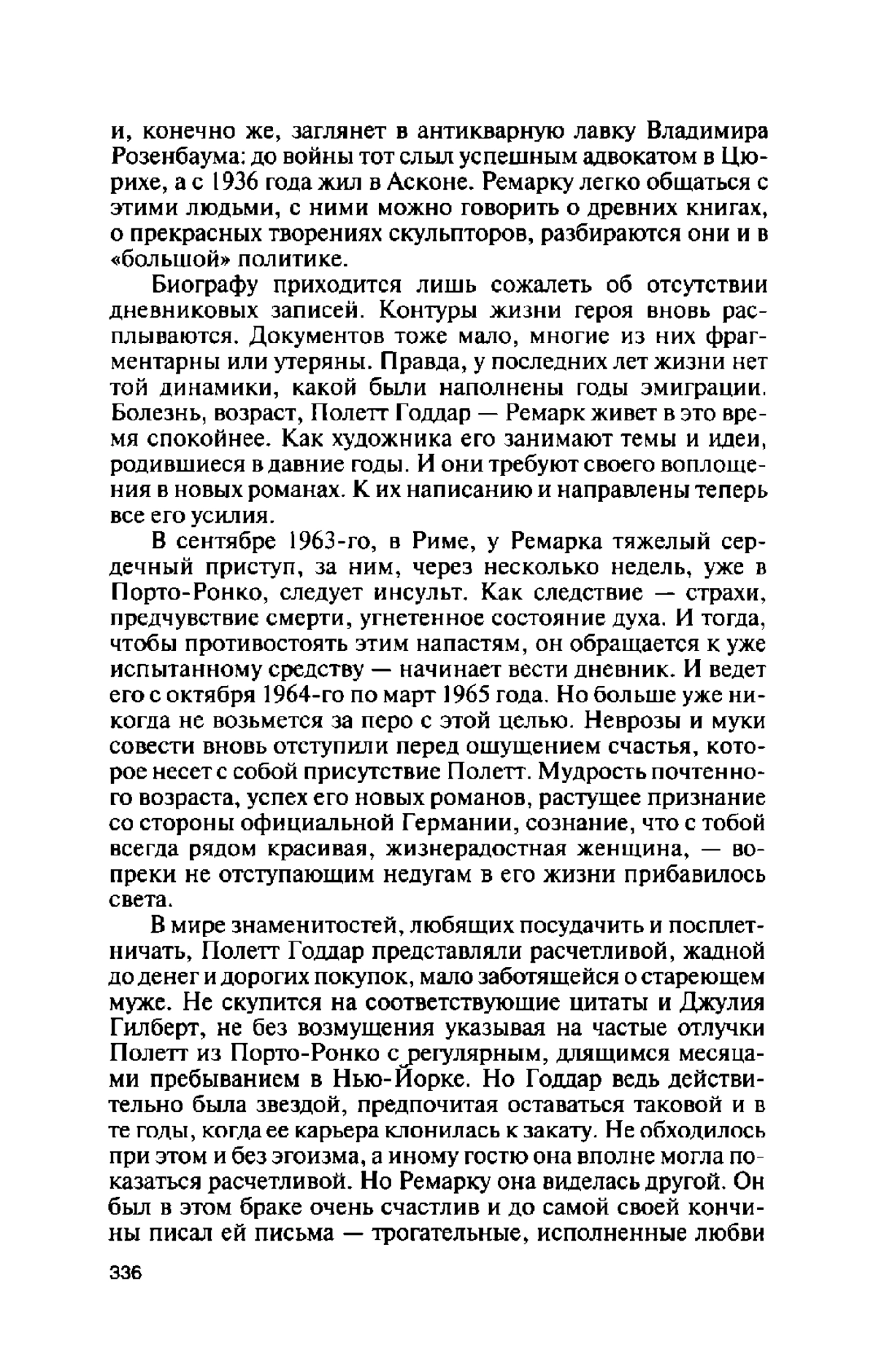 и, конечно же, заглянет в антикварную лавку Владимира Розенбаума: до войны тот слыл успешным адвокатом в Цюрихе, а с 1936 года жил в Асконе. Ремарку легко общаться с этими людьми, с ними можно говорить о древних книгах, о прекрасных творениях скульпторов, разбираются они и в «большой» политике.

Биографу приходится лишь сожалеть об отсутствии дневниковых записей. Контуры жизни героя вновь расплываются. Документов тоже мало, многие из них фрагментарны или утеряны. Правда, у последних лет жизни нет той динамики, какой были наполнены годы эмиграции. Болезнь, возраст, Полетт Годдар — Ремарк живет в это время спокойнее. Как художника его занимают темы и идеи, родившиеся в давние годы. И они требуют своего воплощения в новых романах. К их написанию и направлены теперь все его усилия.

В сентябре 1963-го, в Риме, у Ремарка тяжелый сердечный приступ, за ним, через несколько недель, уже в Порто-Ронко, следует инсульт. Как следствие — страхи, предчувствие смерти, угнетенное состояние духа. И тогда, чтобы противостоять этим напастям, он обращается к уже испытанному средству — начинает вести дневник. И ведет его с октября 1964-го по март 1965 года. Но больше уже никогда не возьмется за перо с этой целью. Неврозы и муки совести вновь отступили перед ощущением счастья, которое несет с собой присутствие Полетт. Мудрость почтенного возраста, успех его новых романов, растущее признание со стороны официальной Германии, сознание, что с тобой всегда рядом красивая, жизнерадостная женщина, — вопреки не отступающим недугам в его жизни прибавилось света.

В мире знаменитостей, любящих посудачить и посплетничать, Полетт Годдар представляли расчетливой, жадной до денег и дорогих покупок, мало заботящейся о стареющем муже. Не скупится на соответствующие цитаты и Джулия Гилберт, не без возмущения указывая на частые отлучки Полетт из Порто-Ронко с регулярным, длящимся месяцами пребыванием в Нью-Йорке. Но Годдар ведь действительно была звездой, предпочитая оставаться таковой и в те годы, когда ее карьера клонилась к закату. Не обходилось при этом и без эгоизма, а иному гостю она вполне могла показаться расчетливой. Но Ремарку она виделась другой. Он был в этом браке очень счастлив и до самой своей кончины писал ей письма — трогательные, исполненные любви

336